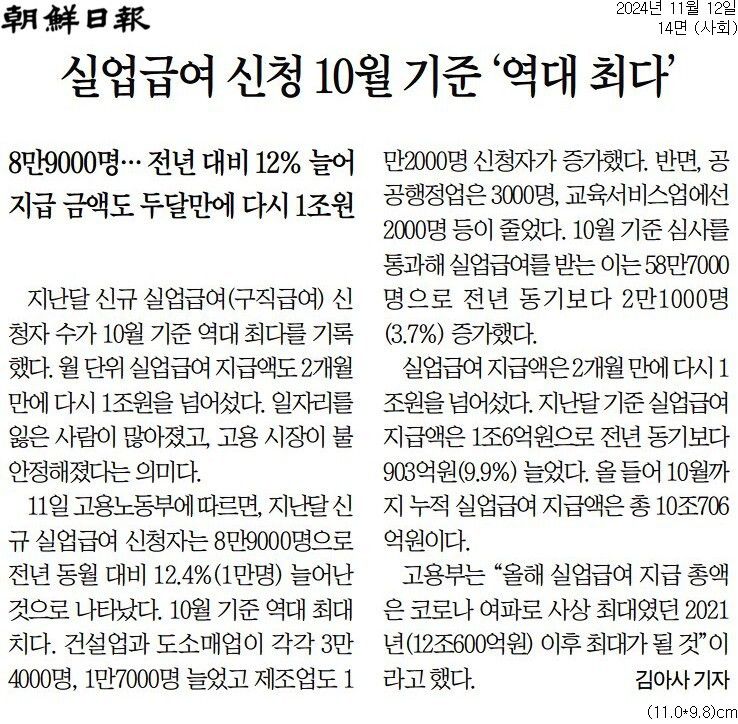 朝鮮日報

2024년 11월 12일
14면 (사회)

실업급여 신청 10월 기준 '역대 최다'

8만9000명… 전년 대비 12% 늘어
지급 금액도 두달만에 다시 1조원

지난달 신규 실업급여(구직급여) 신청자 수가 10월 기준 역대 최다를 기록했다. 월 단위 실업급여 지급액도 2개월 만에 다시 1조원을 넘어섰다. 일자리를 잃은 사람이 많아졌고, 고용 시장이 불안정해졌다는 의미다.

11일 고용노동부에 따르면, 지난달 신규 실업급여 신청자는 8만9000명으로 전년 동월 대비 12.4%(1만명) 늘어난 것으로 나타났다. 10월 기준 역대 최대치다. 건설업과 도소매업이 각각 3만4000명, 1만7000명 늘었고 제조업도 1만2000명 신청자가 증가했다. 반면, 공공행정업은 3000명, 교육서비스업에선 2000명 등이 줄었다. 10월 기준 심사를 통과해 실업급여를 받는 이는 58만7000명으로 전년 동기보다 2만1000명(3.7%) 증가했다.

실업급여 지급액은 2개월 만에 다시 1조원을 넘어섰다. 지난달 기준 실업급여 지급액은 1조6억원으로 전년 동기보다 903억원(9.9%) 늘었다. 올 들어 10월까지 누적 실업급여 지급액은 총 10조706억원이다.

고용부는 "올해 실업급여 지급 총액은 코로나 여파로 사상 최대였던 2021년(12조600억원) 이후 최대가 될 것"이라고 했다.

김아사 기자

(11.0*9.8)cm